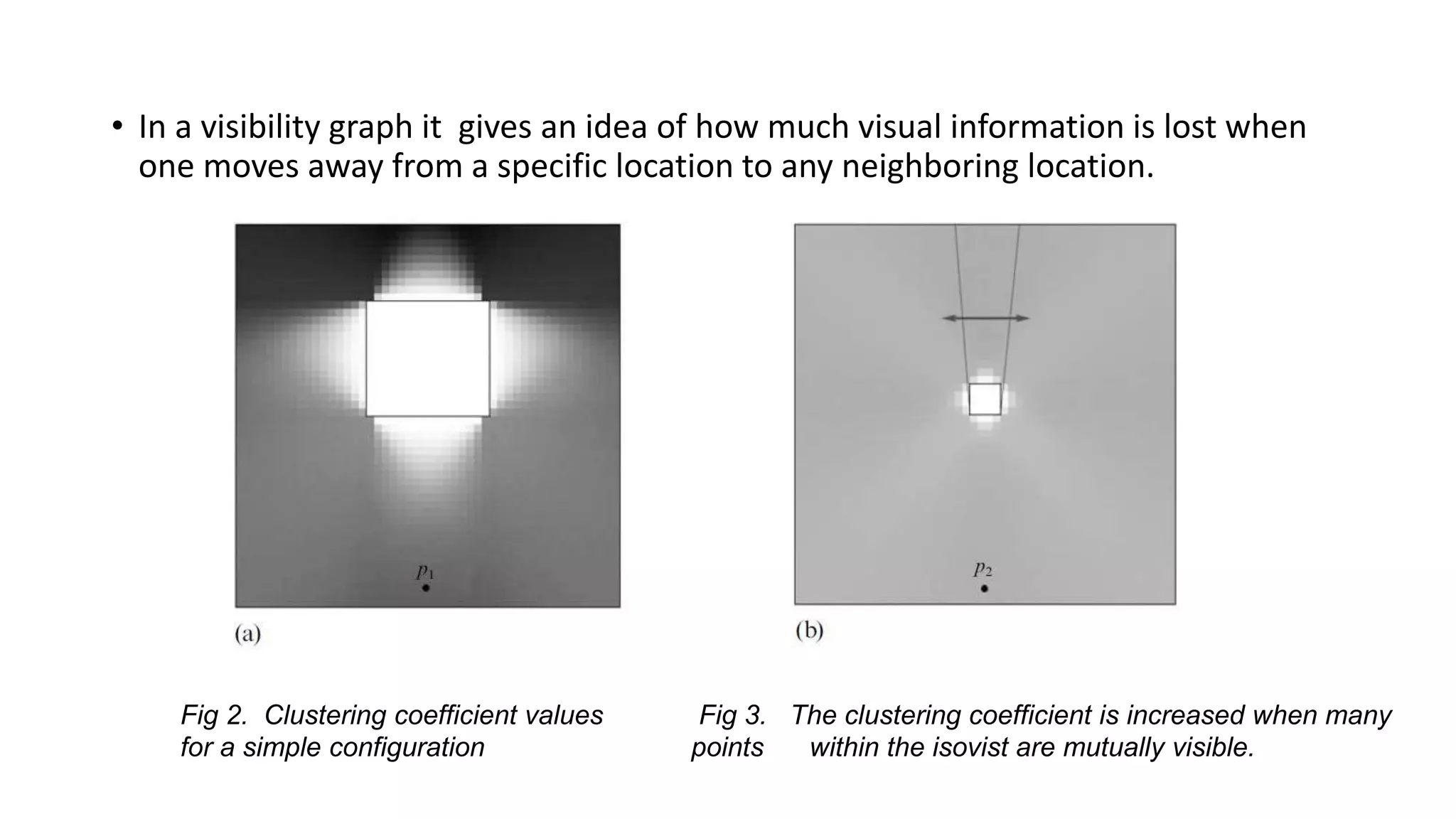 • In a visibility graph it gives an idea of how much visual information is lost when one moves away from a specific location to any neighboring location.

$p_1$

(a)

$p_2$

(b)

Fig 2. Clustering coefficient values for a simple configuration

Fig 3. The clustering coefficient is increased when many points within the isovist are mutually visible.